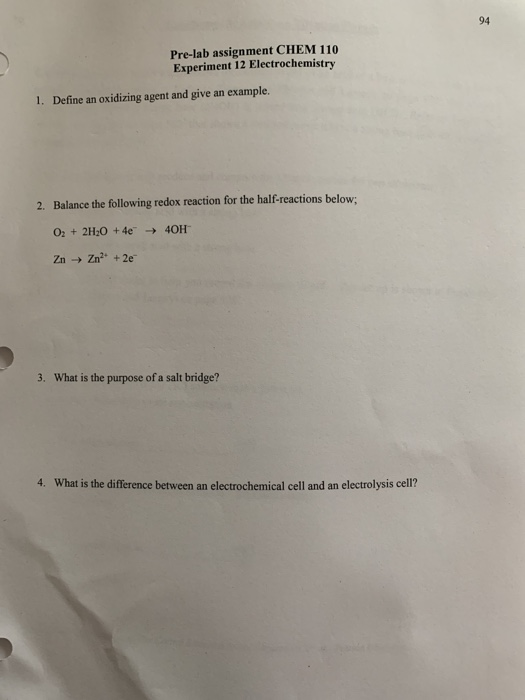 94

Pre-lab assignment CHEM 110
Experiment 12 Electrochemistry

1. Define an oxidizing agent and give an example.

2. Balance the following redox reaction for the half-reactions below;

$O_2 + 2H_2O + 4e^- \rightarrow 4OH^-$

$Zn \rightarrow Zn^{2+} + 2e^-$

3. What is the purpose of a salt bridge?

4. What is the difference between an electrochemical cell and an electrolysis cell?